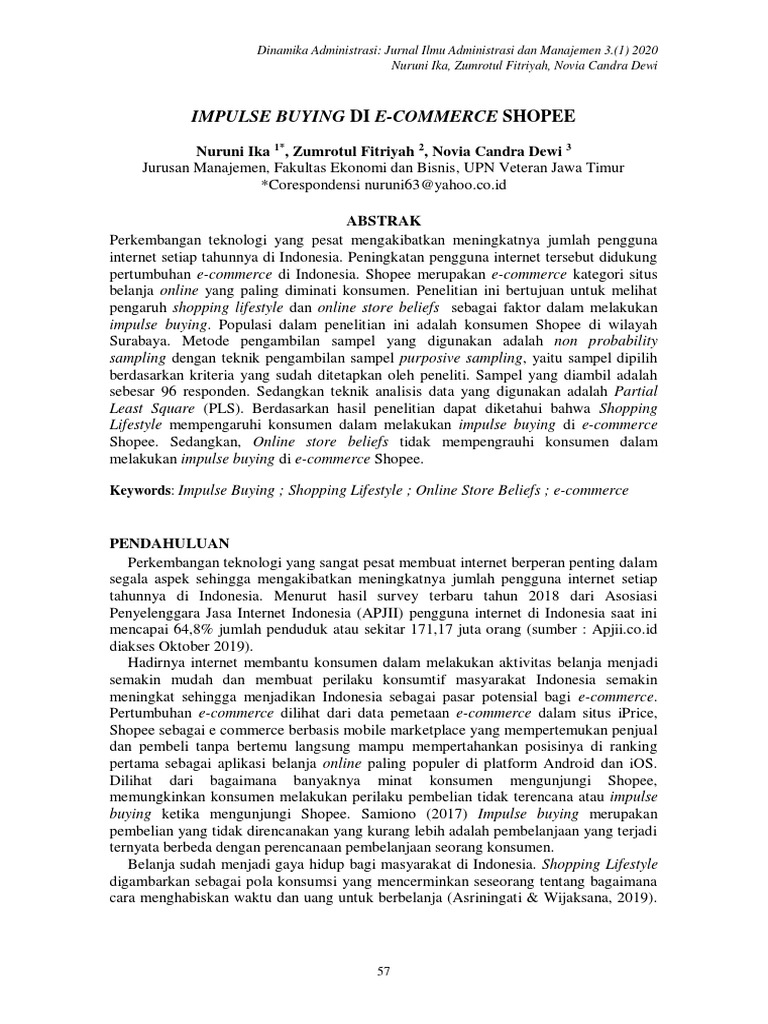 Dinamika Administrasi: Jurnal Ilmu Administrasi dan Manajemen 3.(1) 2020
Nuruni Ika, Zumrotul Fitriyah, Novia Candra Dewi

IMPULSE BUYING DI E-COMMERCE SHOPEE

Nuruni Ika $^{1*}$, Zumrotul Fitriyah $^{2}$, Novia Candra Dewi $^{3}$
Jurusan Manajemen, Fakultas Ekonomi dan Bisnis, UPN Veteran Jawa Timur
*Corespondensi nuruni63@yahoo.co.id

ABSTRAK

Perkembangan teknologi yang pesat mengakibatkan meningkatnya jumlah pengguna internet setiap tahunnya di Indonesia. Peningkatan pengguna internet tersebut didukung pertumbuhan e-commerce di Indonesia. Shopee merupakan e-commerce kategori situs belanja online yang paling diminati konsumen. Penelitian ini bertujuan untuk melihat pengaruh shopping lifestyle dan online store beliefs sebagai faktor dalam melakukan impulse buying. Populasi dalam penelitian ini adalah konsumen Shopee di wilayah Surabaya. Metode pengambilan sampel yang digunakan adalah non probability sampling dengan teknik pengambilan sampel purposive sampling, yaitu sampel dipilih berdasarkan kriteria yang sudah ditetapkan oleh peneliti. Sampel yang diambil adalah sebesar 96 responden. Sedangkan teknik analisis data yang digunakan adalah Partial Least Square (PLS). Berdasarkan hasil penelitian dapat diketahui bahwa Shopping Lifestyle mempengaruhi konsumen dalam melakukan impulse buying di e-commerce Shopee. Sedangkan, Online store beliefs tidak mempengrauhi konsumen dalam melakukan impulse buying di e-commerce Shopee.

Keywords: Impulse Buying ; Shopping Lifestyle ; Online Store Beliefs ; e-commerce

PENDAHULUAN

Perkembangan teknologi yang sangat pesat membuat internet berperan penting dalam segala aspek sehingga mengakibatkan meningkatnya jumlah pengguna internet setiap tahunnya di Indonesia. Menurut hasil survey terbaru tahun 2018 dari Asosiasi Penyelenggara Jasa Internet Indonesia (APJII) pengguna internet di Indonesia saat ini mencapai 64,8% jumlah penduduk atau sekitar 171,17 juta orang (sumber : Apjii.co.id diakses Oktober 2019).

Hadirnya internet membantu konsumen dalam melakukan aktivitas belanja menjadi semakin mudah dan membuat perilaku konsumtif masyarakat Indonesia semakin meningkat sehingga menjadikan Indonesia sebagai pasar potensial bagi e-commerce. Pertumbuhan e-commerce dilihat dari data pemetaan e-commerce dalam situs iPrice, Shopee sebagai e commerce berbasis mobile marketplace yang mempertemukan penjual dan pembeli tanpa bertemu langsung mampu mempertahankan posisinya di ranking pertama sebagai aplikasi belanja online paling populer di platform Android dan iOS. Dilihat dari bagaimana banyaknya minat konsumen mengunjungi Shopee, memungkinkan konsumen melakukan perilaku pembelian tidak terencana atau impulse buying ketika mengunjungi Shopee. Samiono (2017) Impulse buying merupakan pembelian yang tidak direncanakan yang kurang lebih adalah pembelanjaan yang terjadi ternyata berbeda dengan perencanaan pembelanjaan seorang konsumen.

Belanja sudah menjadi gaya hidup bagi masyarakat di Indonesia. Shopping Lifestyle digambarkan sebagai pola konsumsi yang mencerminkan seseorang tentang bagaimana cara menghabiskan waktu dan uang untuk berbelanja (Asriningati & Wijaksana, 2019).

57